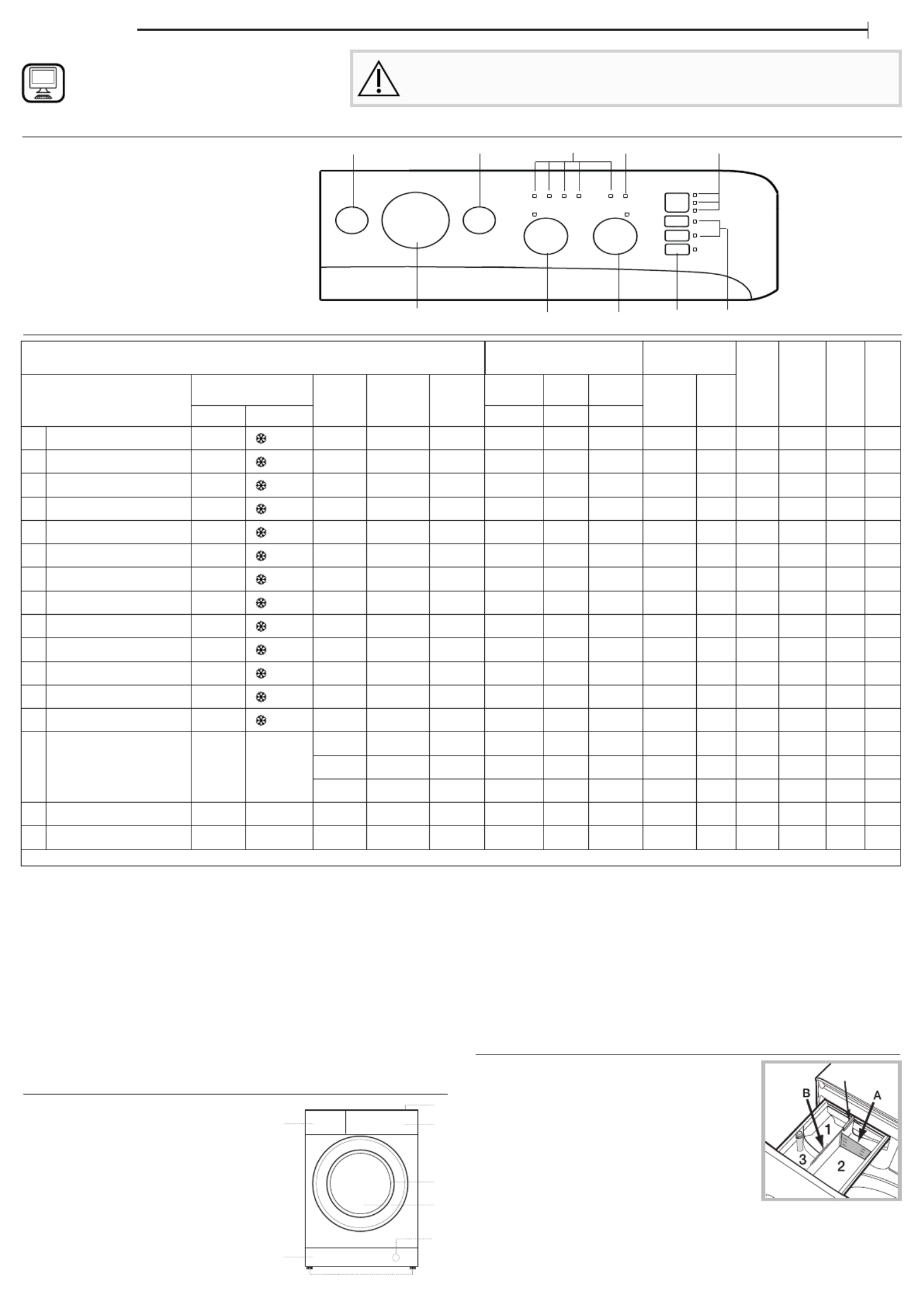 B
A
1
3
2